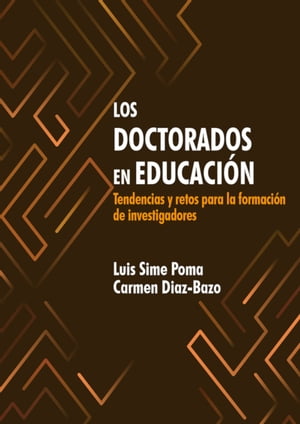 LOS
DOCTORADOS
EN EDUCACIÓN
Tendencias y retos para la formación de investigadores

Luis Sime Poma
Carmen Diaz-Bazo